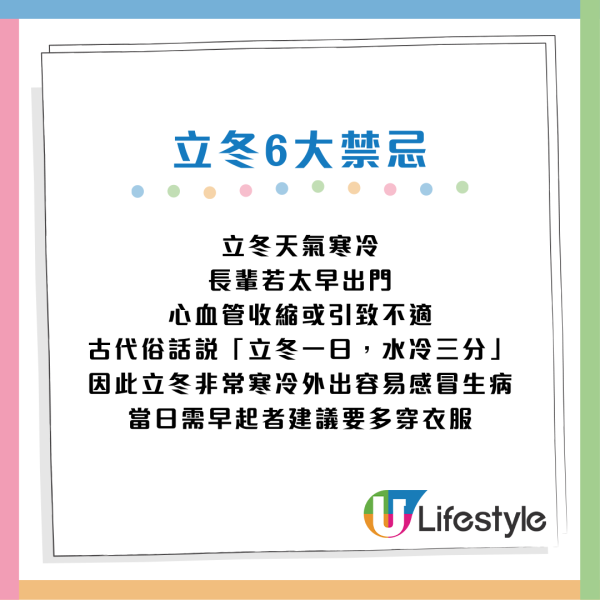 立冬6大禁忌

立冬天氣寒冷
長輩若太早出門
心血管收縮或引致不適
古代俗話說「立冬一日，水冷三分」
因此立冬非常寒冷外出容易感冒生病
當日需早起者建議要多穿衣服

U Lifestyle